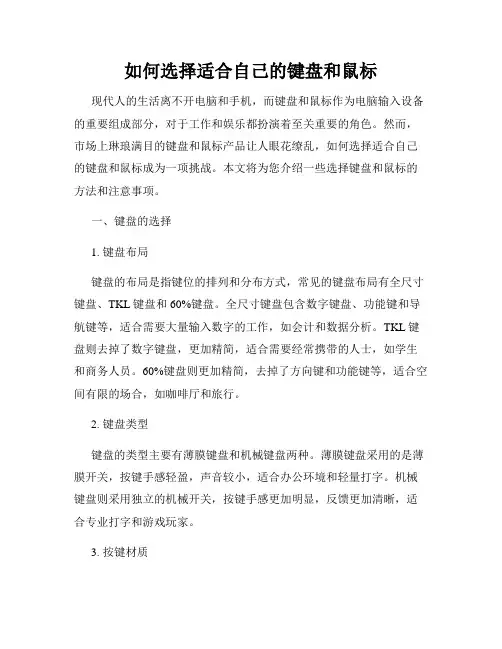 如何选择适合自己的键盘和鼠标

现代人的生活离不开电脑和手机，而键盘和鼠标作为电脑输入设备的重要组成部分，对于工作和娱乐都扮演着至关重要的角色。然而，市场上琳琅满目的键盘和鼠标产品让人眼花缭乱，如何选择适合自己的键盘和鼠标成为一项挑战。本文将为您介绍一些选择键盘和鼠标的方法和注意事项。

一、键盘的选择

1. 键盘布局

键盘的布局是指键位的排列和分布方式，常见的键盘布局有全尺寸键盘、TKL键盘和60%键盘。全尺寸键盘包含数字键盘、功能键和导航键等，适合需要大量输入数字的工作，如会计和数据分析。TKL键盘则去掉了数字键盘，更加精简，适合需要经常携带的人士，如学生和商务人员。60%键盘则更加精简，去掉了方向键和功能键等，适合空间有限的场合，如咖啡厅和旅行。

2. 键盘类型

键盘的类型主要有薄膜键盘和机械键盘两种。薄膜键盘采用的是薄膜开关，按键手感轻盈，声音较小，适合办公环境和轻量打字。机械键盘则采用独立的机械开关，按键手感更加明显，反馈更加清晰，适合专业打字和游戏玩家。

3. 按键材质